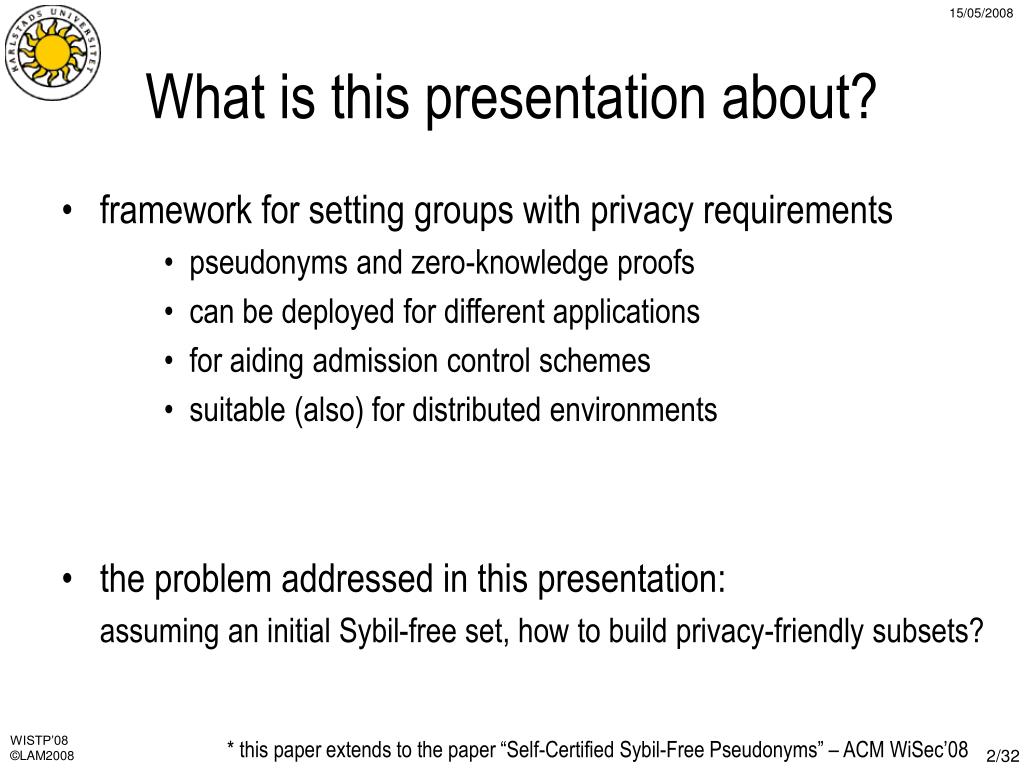 KARLSTADS UNIVERSITET

15/05/2008

What is this presentation about?

• framework for setting groups with privacy requirements
  • pseudonyms and zero-knowledge proofs
  • can be deployed for different applications
  • for aiding admission control schemes
  • suitable (also) for distributed environments

• the problem addressed in this presentation:
assuming an initial Sybil-free set, how to build privacy-friendly subsets?

WISTP'08
©LAM2008

* this paper extends to the paper "Self-Certified Sybil-Free Pseudonyms" – ACM WiSec'08

2/32